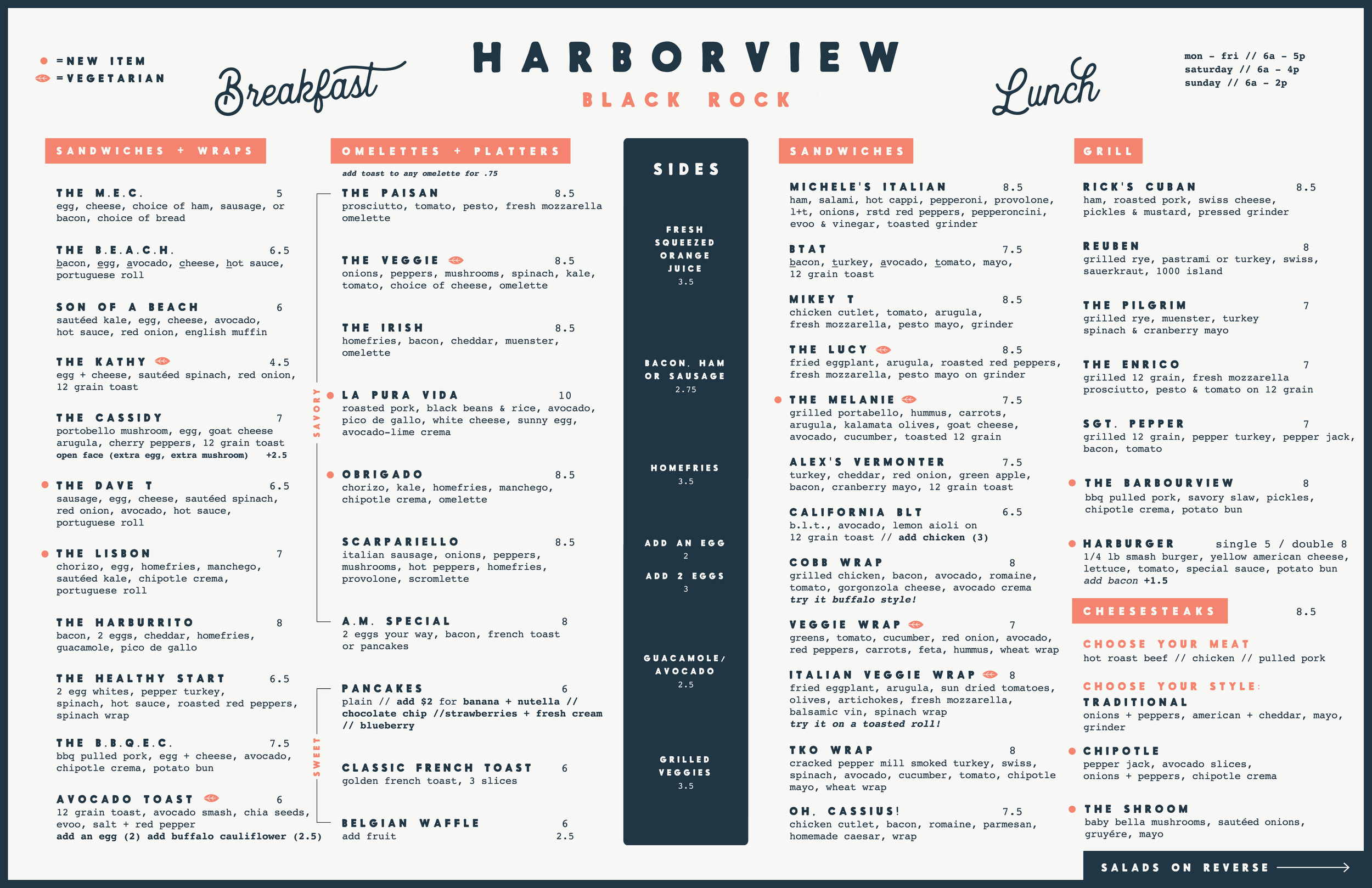 =NEW ITEM
=VEGETARIAN

Breakfast

HARBORVIEW
BLACK ROCK

Lunch

mon - fri // 6a - 5p
saturday // 6a - 4p
sunday // 6a - 2p

SANDWICHES + WRAPS

THE M.E.C. 5
egg, cheese, choice of ham, sausage, or bacon, choice of bread

THE B.E.A.C.H. 6.5
bacon, egg, avocado, cheese, hot sauce, portuguese roll

SON OF A BEACH 6
sautéed kale, egg, cheese, avocado, hot sauce, red onion, english muffin

THE KATHY 4.5
egg + cheese, sautéed spinach, red onion, 12 grain toast

THE CASSIDY 7
portobello mushroom, egg, goat cheese arugula, cherry peppers, 12 grain toast
open face (extra egg, extra mushroom) +2.5

THE DAVE T 6.5
sausage, egg, cheese, sautéed spinach, red onion, avocado, hot sauce, portuguese roll

THE LISBON 7
chorizo, egg, homefries, manchego, sautéed kale, chipotle crema, portuguese roll

THE HARBURRITO 8
bacon, 2 eggs, cheddar, homefries, guacamole, pico de gallo

THE HEALTHY START 6.5
2 egg whites, pepper turkey, spinach, hot sauce, roasted red peppers, spinach wrap

THE B.B.Q.E.C. 7.5
bbq pulled pork, egg + cheese, avocado, chipotle crema, potato bun

AVOCADO TOAST 6
12 grain toast, avocado smash, chia seeds, evoo, salt + red pepper
add an egg (2) add buffalo cauliflower (2.5)

OMELETTES + PLATTERS
add toast to any omelette for .75

SAVORY

THE PAISAN 8.5
prosciutto, tomato, pesto, fresh mozzarella omelette

THE VEGGIE 8.5
onions, peppers, mushrooms, spinach, kale, tomato, choice of cheese, omelette

THE IRISH 8.5
homefries, bacon, cheddar, muenster, omelette

LA PURA VIDA 10
roasted pork, black beans & rice, avocado, pico de gallo, white cheese, sunny egg, avocado-lime crema

OBRIGADO 8.5
chorizo, kale, homefries, manchego, chipotle crema, omelette

SCARPARIELLO 8.5
italian sausage, onions, peppers, mushrooms, hot peppers, homefries, provolone, scromlette

A.M. SPECIAL 8
2 eggs your way, bacon, french toast or pancakes

SWEET

PANCAKES 6
plain // add $2 for banana + nutella // chocolate chip //strawberries + fresh cream // blueberry

CLASSIC FRENCH TOAST 6
golden french toast, 3 slices

BELGIAN WAFFLE 6
add fruit 2.5

SIDES

FRESH SQUEEZED ORANGE JUICE
3.5

BACON, HAM OR SAUSAGE
2.75

HOMEFRIES
3.5

ADD AN EGG
2

ADD 2 EGGS
3

GUACAMOLE/ AVOCADO
2.5

GRILLED VEGGIES
3.5

SANDWICHES

MICHELE'S ITALIAN 8.5
ham, salami, hot cappi, pepperoni, provolone, l+t, onions, rstd red peppers, pepperoncini, evoo & vinegar, toasted grinder

BTAT 7.5
bacon, turkey, avocado, tomato, mayo, 12 grain toast

MIKEY T 8.5
chicken cutlet, tomato, arugula, fresh mozzarella, pesto mayo, grinder

THE LUCY 8.5
fried eggplant, arugula, roasted red peppers, fresh mozzarella, pesto mayo on grinder

THE MELANIE 7.5
grilled portabello, hummus, carrots, arugula, kalamata olives, goat cheese, avocado, cucumber, toasted 12 grain

ALEX'S VERMONTER 7.5
turkey, cheddar, red onion, green apple, bacon, cranberry mayo, 12 grain toast

CALIFORNIA BLT 6.5
b.l.t., avocado, lemon aioli on 12 grain toast // add chicken (3)

COBB WRAP 8
grilled chicken, bacon, avocado, romaine, tomato, gorgonzola cheese, avocado crema
try it buffalo style!

VEGGIE WRAP 7
greens, tomato, cucumber, red onion, avocado, red peppers, carrots, feta, hummus, wheat wrap

ITALIAN VEGGIE WRAP 8
fried eggplant, arugula, sun dried tomatoes, olives, artichokes, fresh mozzarella, balsamic vin, spinach wrap
try it on a toasted roll!

TKO WRAP 8
cracked pepper mill smoked turkey, swiss, spinach, avocado, cucumber, tomato, chipotle mayo, wheat wrap

OH, CASSIUS! 7.5
chicken cutlet, bacon, romaine, parmesan, homemade caesar, wrap

GRILL

RICK'S CUBAN 8.5
ham, roasted pork, swiss cheese, pickles & mustard, pressed grinder

REUBEN 8
grilled rye, pastrami or turkey, swiss, sauerkraut, 1000 island

THE PILGRIM 7
grilled rye, muenster, turkey spinach & cranberry mayo

THE ENRICO 7
grilled 12 grain, fresh mozzarella prosciutto, pesto & tomato on 12 grain

SGT. PEPPER 7
grilled 12 grain, pepper turkey, pepper jack, bacon, tomato

THE BARBOURVIEW 8
bbq pulled pork, savory slaw, pickles, chipotle crema, potato bun

HARBURGER single 5 / double 8
1/4 lb smash burger, yellow american cheese, lettuce, tomato, special sauce, potato bun
add bacon +1.5

CHEESESTEAKS 8.5

CHOOSE YOUR MEAT
hot roast beef // chicken // pulled pork

CHOOSE YOUR STYLE:
TRADITIONAL
onions + peppers, american + cheddar, mayo, grinder

CHIPOTLE
pepper jack, avocado slices, onions + peppers, chipotle crema

THE SHROOM
baby bella mushrooms, sautéed onions, gruyére, mayo

SALADS ON REVERSE